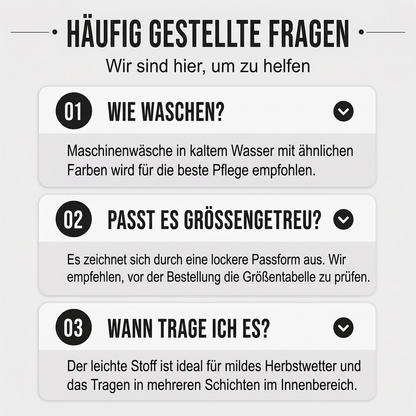 HÄUFIG GESTELLTE FRAGEN

Wir sind hier, um zu helfen

01 WIE WASCHEN?

Maschinenwäsche in kaltem Wasser mit ähnlichen Farben wird für die beste Pflege empfohlen.

02 PASST ES GRÖSSENGETREU?

Es zeichnet sich durch eine lockere Passform aus. Wir empfehlen, vor der Bestellung die Größentabelle zu prüfen.

03 WANN TRAGE ICH ES?

Der leichte Stoff ist ideal für mildes Herbstwetter und das Tragen in mehreren Schichten im Innenbereich.